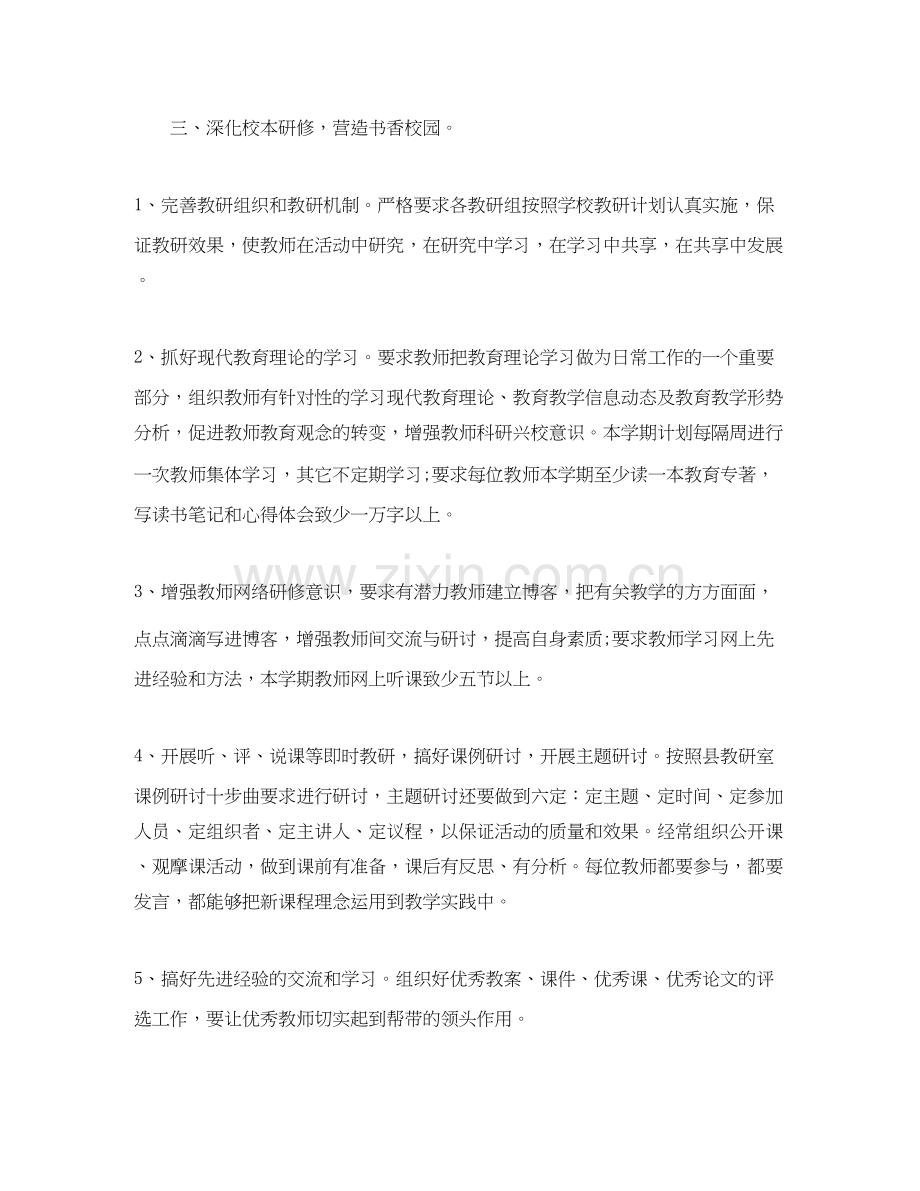 三、深化校本研修，营造书香校园。

1、完善教研组织和教研机制。严格要求各教研组按照学校教研计划认真实施，保证教研效果，使教师在活动中研究，在研究中学习，在学习中共享，在共享中发展。

2、抓好现代教育理论的学习。要求教师把教育理论学习做为日常工作的一个重要部分，组织教师有针对性的学习现代教育理论、教育教学信息动态及教育教学形势分析，促进教师教育观念的转变，增强教师科研兴校意识。本学期计划每隔周进行一次教师集体学习，其它不定期学习;要求每位教师本学期至少读一本教育专著，写读书笔记和心得体会致少一万字以上。

3、增强教师网络研修意识，要求有潜力教师建立博客，把有关教学的方方面面，点点滴滴写进博客，增强教师间交流与研讨，提高自身素质;要求教师学习网上先进经验和方法，本学期教师网上听课致少五节以上。

4、开展听、评、说课等即时教研，搞好课例研讨，开展主题研讨。按照县教研室课例研讨十步曲要求进行研讨，主题研讨还要做到六定：定主题、定时间、定参加人员、定组织者、定主讲人、定议程，以保证活动的质量和效果。经常组织公开课、观摩课活动，做到课前有准备，课后有反思、有分析。每位教师都要参与，都要发言，都能够把新课程理念运用到教学实践中。

5、搞好先进经验的交流和学习。组织好优秀教案、课件、优秀课、优秀论文的评选工作，要让优秀教师切实起到帮带的领头作用。

www.zixin.com.cn